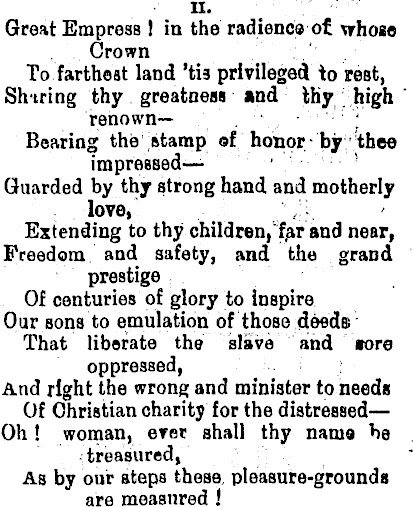 II.

Great Empress ! in the radience of whose Crown
To farthest land 'tis privileged to rest,
Sharing thy greatness and thy high renown—
Bearing the stamp of honor by thee impressed—
Guarded by thy strong hand and motherly love,
Extending to thy children, far and near,
Freedom and safety, and the grand prestige
Of centuries of glory to inspire
Our sons to emulation of those deeds
That liberate the slave and sore oppressed,
And right the wrong and minister to needs
Of Christian charity for the distressed—
Oh ! woman, ever shall thy name be treasured,
As by our steps these pleasure-grounds are measured !